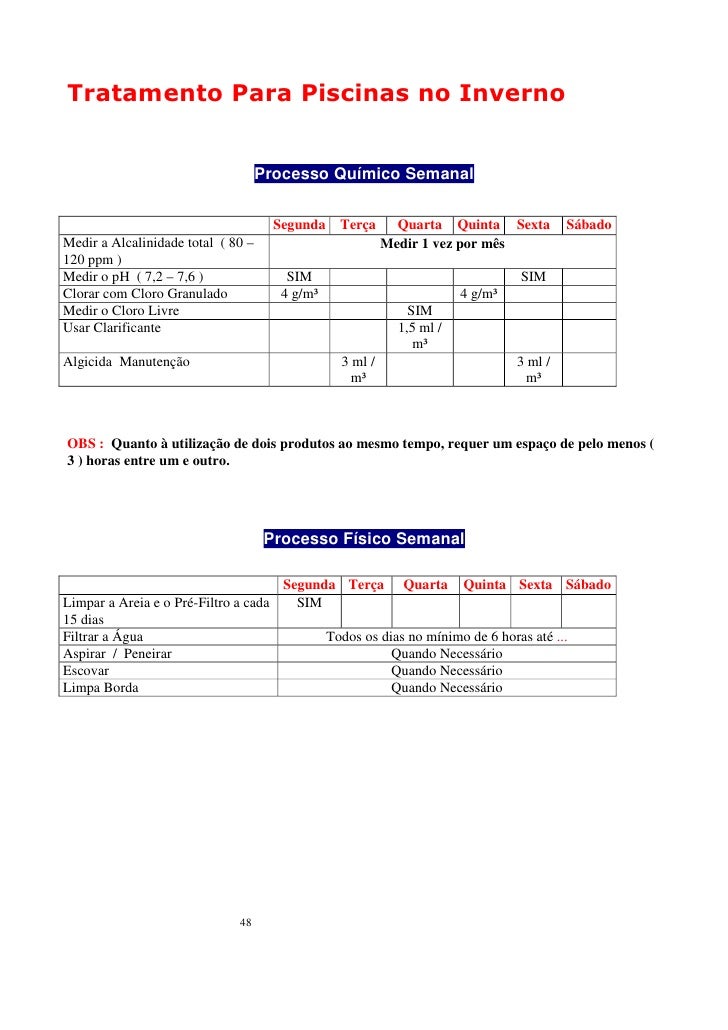 Tratamento Para Piscinas no Inverno

Processo Químico Semanal

| | Segunda | Terça | Quarta | Quinta | Sexta | Sábado |
|---|---|---|---|---|---|---|
| Medir a Alcalinidade total ( 80 – 120 ppm ) | Medir 1 vez por mês | | | | | |
| Medir o pH ( 7,2 – 7,6 ) | SIM | | | | SIM | |
| Clorar com Cloro Granulado | 4 g/m³ | | | 4 g/m³ | | |
| Medir o Cloro Livre | | | SIM | | | |
| Usar Clarificante | | | 1,5 ml / m³ | | | |
| Algicida Manutenção | | 3 ml / m³ | | | 3 ml / m³ | |

OBS : Quanto à utilização de dois produtos ao mesmo tempo, requer um espaço de pelo menos ( 3 ) horas entre um e outro.

Processo Físico Semanal

| | Segunda | Terça | Quarta | Quinta | Sexta | Sábado |
|---|---|---|---|---|---|---|
| Limpar a Areia e o Pré-Filtro a cada 15 dias | SIM | | | | | |
| Filtrar a Água | Todos os dias no mínimo de 6 horas até ... | | | | | |
| Aspirar / Peneirar | Quando Necessário | | | | | |
| Escovar | Quando Necessário | | | | | |
| Limpa Borda | Quando Necessário | | | | | |

48